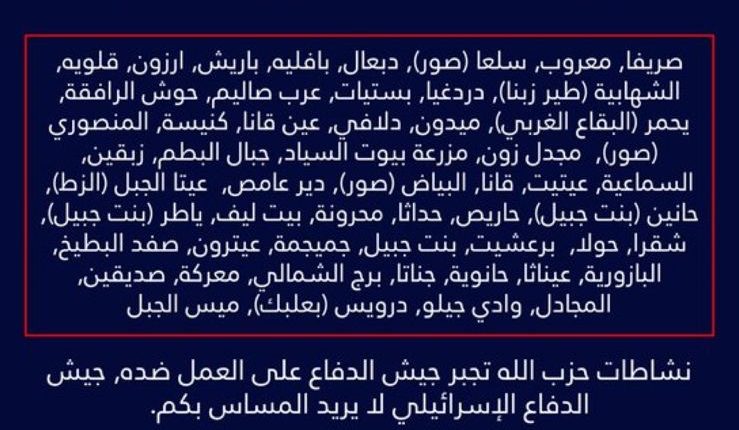 صريفا, معروب, سلعا (صور), دبعال, بافليه, باريش, ارزون, قلويه, الشهابية (طير زبنا), دردغيا, بستيات, عرب صاليم, حوش الرافقة, يحمر (البقاع الغربي), ميدون, دلافي, عين قانا, كنيسة, المنصوري (صور), مجدل زون, مزرعة بيوت السياد, جبال البطم, زبقين, السماعية, عيتيت, قانا, البياض (صور), دير عامص, عيتا الجبل (الزط), حانين (بنت جبيل), حاريص, حداثا, محرونة, بيت ليف, ياطر (بنت جبيل), شقرا, حولا, برعشيت, بنت جبيل, جميجمة, عيترون, صفد البطيخ, البازورية, عيناثا, حانوية, جناتا, برج الشمالي, معركة, صديقين, المجادل, وادي جيلو, درويس (بعلبك), ميس الجبل

نشاطات حزب الله تجبر جيش الدفاع على العمل ضده, جيش الدفاع الإسرائيلي لا يريد المساس بكم.